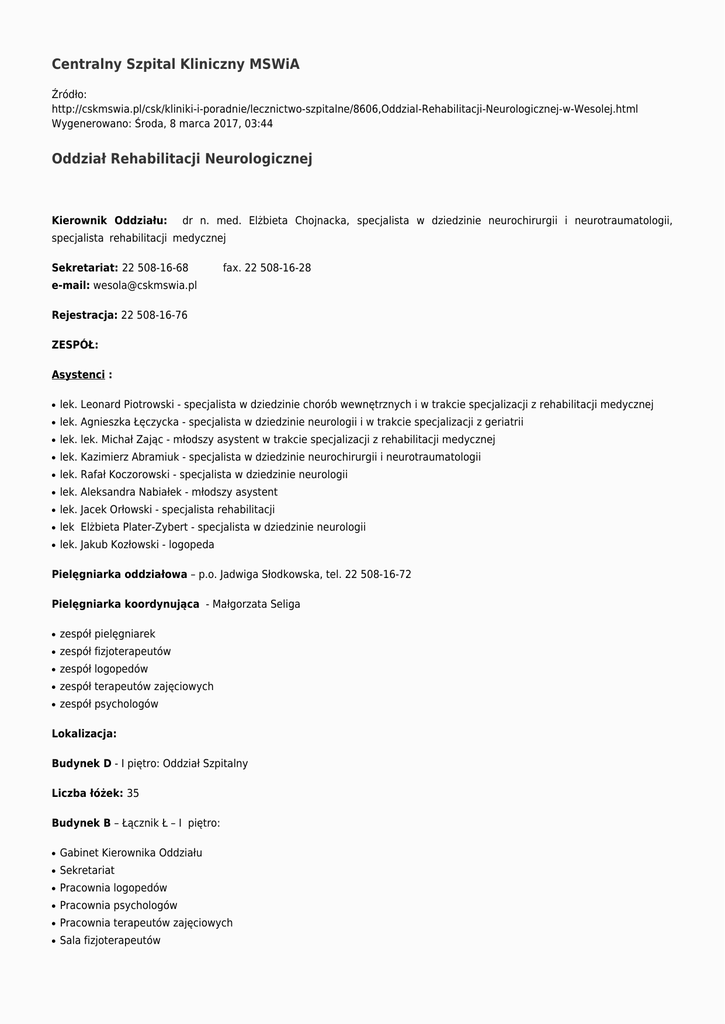 Centralny Szpital Kliniczny MSWiA

Źródło:
http://cskmswia.pl/csk/kliniki-i-poradnie/lecznictwo-szpitalne/8606,Oddzial-Rehabilitacji-Neurologicznej-w-Wesolej.html
Wygenerowano: Środa, 8 marca 2017, 03:44

Oddział Rehabilitacji Neurologicznej

Kierownik Oddziału: dr n. med. Elżbieta Chojnacka, specjalista w dziedzinie neurochirurgii i neurotraumatologii, specjalista rehabilitacji medycznej

Sekretariat: 22 508-16-68 fax. 22 508-16-28
e-mail: wesola@cskmswia.pl

Rejestracja: 22 508-16-76

ZESPÓŁ:

Asystenci :

• lek. Leonard Piotrowski - specjalista w dziedzinie chorób wewnętrznych i w trakcie specjalizacji z rehabilitacji medycznej
• lek. Agnieszka Łęczycka - specjalista w dziedzinie neurologii i w trakcie specjalizacji z geriatrii
• lek. lek. Michał Zając - młodszy asystent w trakcie specjalizacji z rehabilitacji medycznej
• lek. Kazimierz Abramiuk - specjalista w dziedzinie neurochirurgii i neurotraumatologii
• lek. Rafał Koczorowski - specjalista w dziedzinie neurologii
• lek. Aleksandra Nabiałek - młodszy asystent
• lek. Jacek Orłowski - specjalista rehabilitacji
• lek Elżbieta Plater-Zybert - specjalista w dziedzinie neurologii
• lek. Jakub Kozłowski - logopeda

Pielęgniarka oddziałowa – p.o. Jadwiga Słodkowska, tel. 22 508-16-72

Pielęgniarka koordynująca - Małgorzata Seliga

• zespół pielęgniarek
• zespół fizjoterapeutów
• zespół logopedów
• zespół terapeutów zajęciowych
• zespół psychologów

Lokalizacja:

Budynek D - I piętro: Oddział Szpitalny

Liczba łóżek: 35

Budynek B – Łącznik Ł – I piętro:

• Gabinet Kierownika Oddziału
• Sekretariat
• Pracownia logopedów
• Pracownia psychologów
• Pracownia terapeutów zajęciowych
• Sala fizjoterapeutów